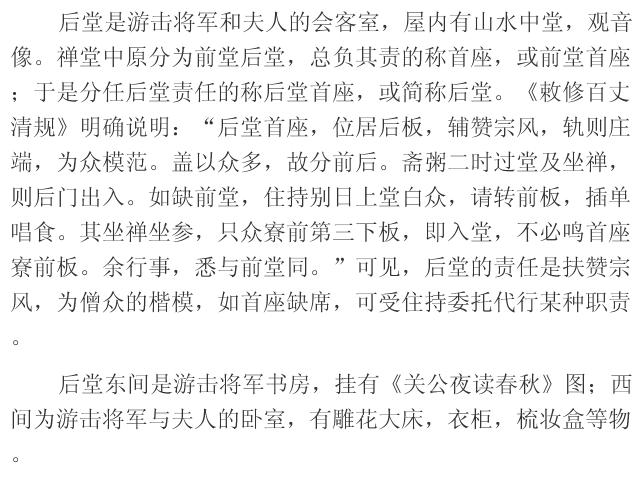 后堂是游击将军和夫人的会客室，屋内有山水中堂，观音像。禅堂中原分为前堂后堂，总负其责的称首座，或前堂首座；于是分任后堂责任的称后堂首座，或简称后堂。《敕修百丈清规》明确说明：“后堂首座，位居后板，辅赞宗风，轨则庄端，为众模范。盖以众多，故分前后。斋粥二时过堂及坐禅，则后门出入。如缺前堂，住持别日上堂白众，请转前板，插单唱食。其坐禅坐参，只众寮前第三下板，即入堂，不必鸣首座寮前板。余行事，悉与前堂同。”可见，后堂的责任是扶赞宗风，为僧众的楷模，如首座缺席，可受住持委托代行某种职责。

后堂东间是游击将军书房，挂有《关公夜读春秋》图；西间为游击将军与夫人的卧室，有雕花大床，衣柜，梳妆盒等物。